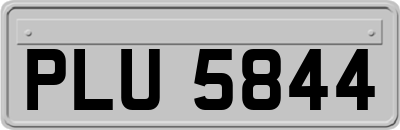 PLU 5844